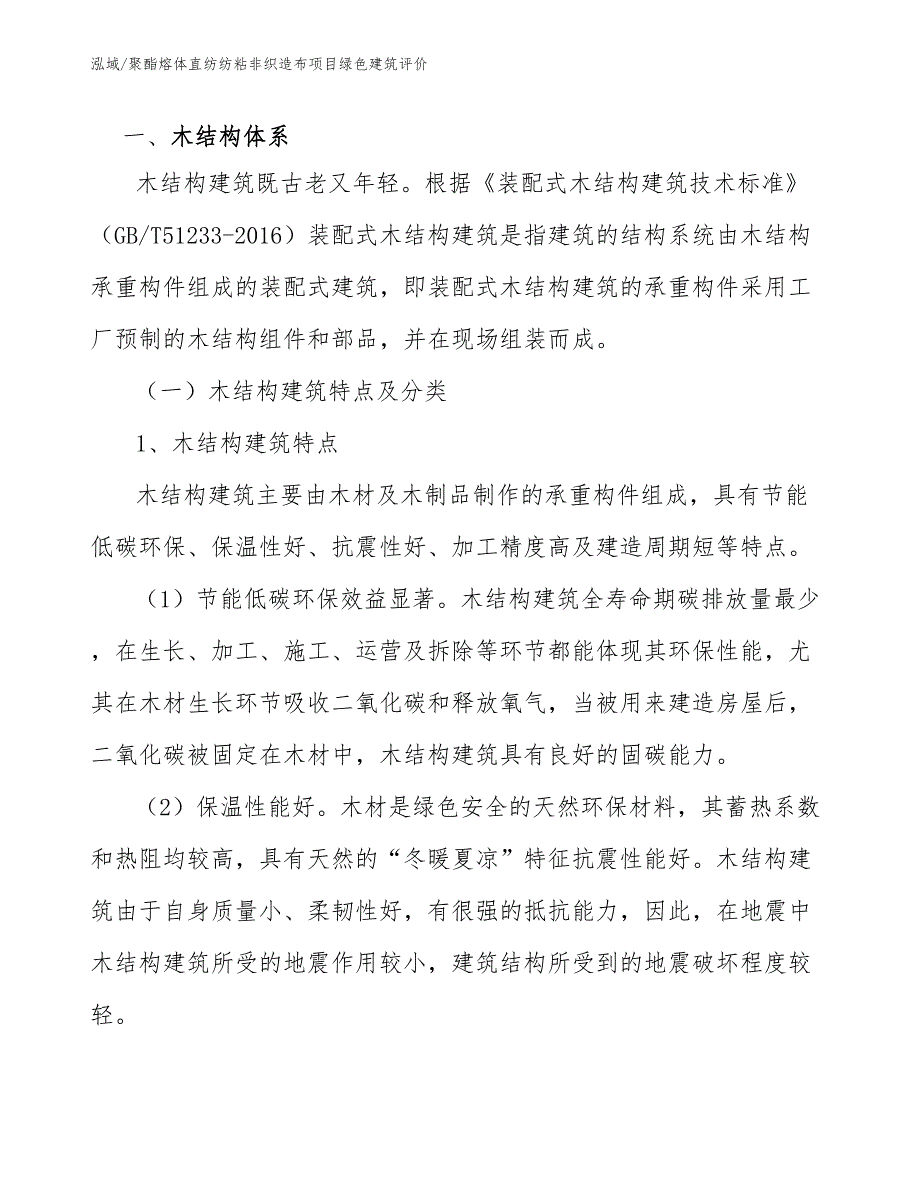 泓域/聚酯熔体直纺纺粘非织造布项目绿色建筑评价

一、木结构体系

木结构建筑既古老又年轻。根据《装配式木结构建筑技术标准》（GB/T51233-2016）装配式木结构建筑是指建筑的结构系统由木结构承重构件组成的装配式建筑，即装配式木结构建筑的承重构件采用工厂预制的木结构组件和部品，并在现场组装而成。

（一）木结构建筑特点及分类

1、木结构建筑特点

木结构建筑主要由木材及木制品制作的承重构件组成，具有节能低碳环保、保温性好、抗震性好、加工精度高及建造周期短等特点。

（1）节能低碳环保效益显著。木结构建筑全寿命期碳排放量最少，在生长、加工、施工、运营及拆除等环节都能体现其环保性能，尤其在木材生长环节吸收二氧化碳和释放氧气，当被用来建造房屋后，二氧化碳被固定在木材中，木结构建筑具有良好的固碳能力。

（2）保温性能好。木材是绿色安全的天然环保材料，其蓄热系数和热阻均较高，具有天然的“冬暖夏凉”特征抗震性能好。木结构建筑由于自身质量小、柔韧性好，有很强的抵抗能力，因此，在地震中木结构建筑所受的地震作用较小，建筑结构所受到的地震破坏程度较轻。